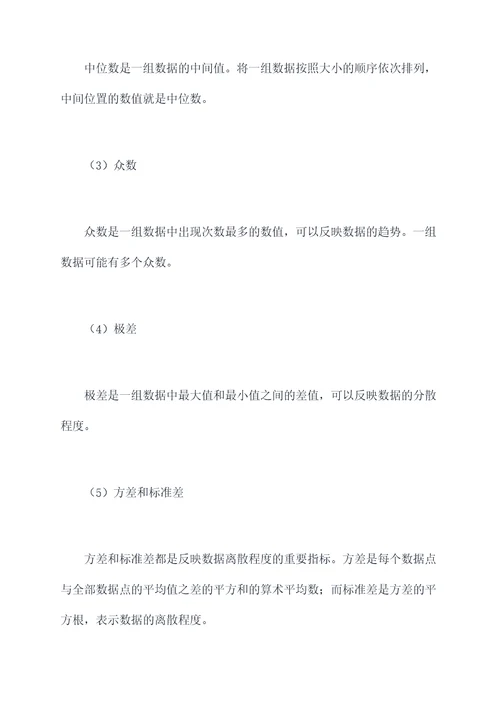 中位数是一组数据的中间值。将一组数据按照大小的顺序依次排列，中间位置的数值就是中位数。

（3）众数

众数是一组数据中出现次数最多的数值，可以反映数据的趋势。一组数据可能有多个众数。

（4）极差

极差是一组数据中最大值和最小值之间的差值，可以反映数据的分散程度。

（5）方差和标准差

方差和标准差都是反映数据离散程度的重要指标。方差是每个数据点与全部数据点的平均值之差的平方和的算术平均数；而标准差是方差的平方根，表示数据的离散程度。